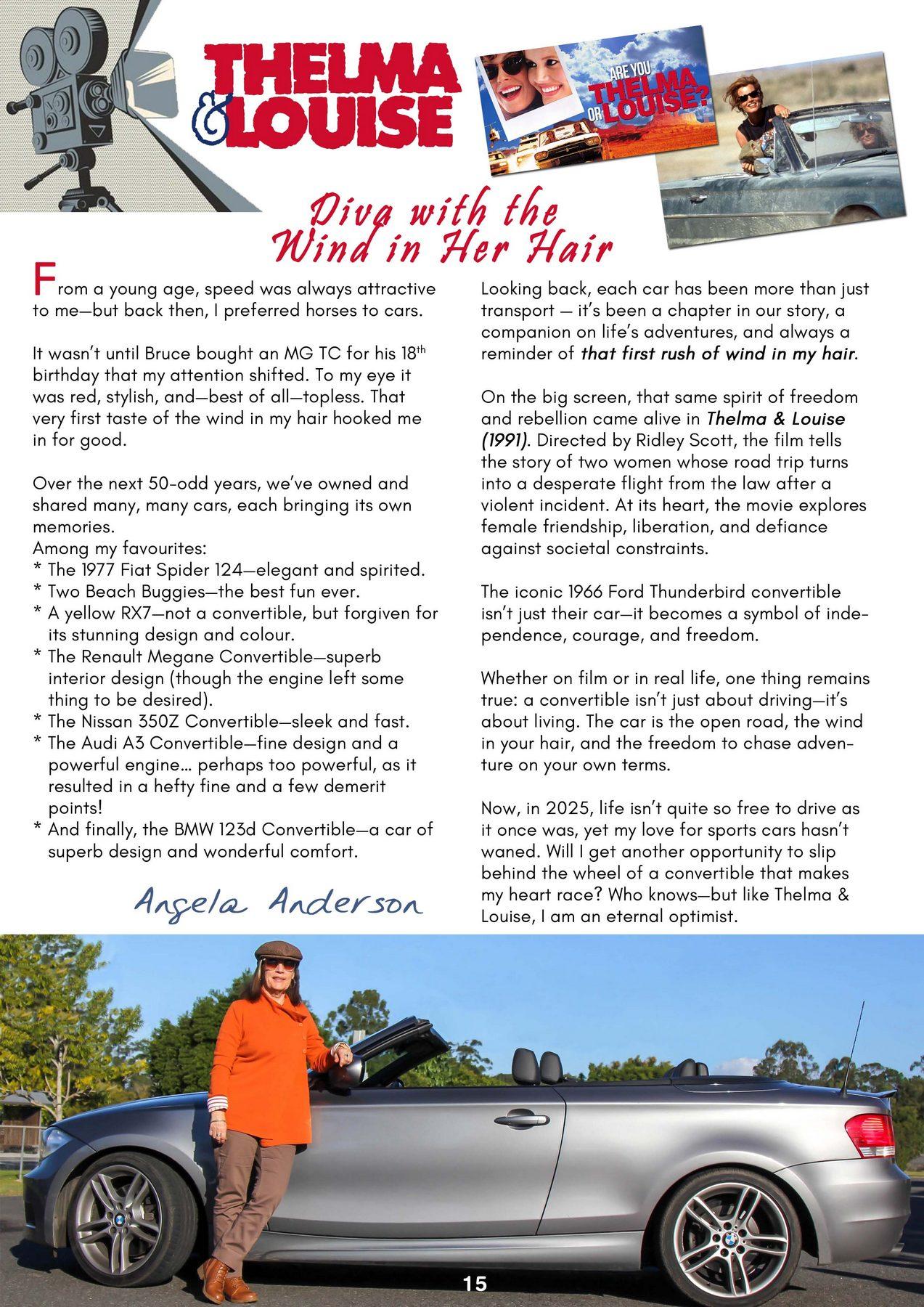 THELMA & LOUISE

ARE YOU THELMA OR LOUISE?

Diva with the Wind in Her Hair

From a young age, speed was always attractive to me—but back then, I preferred horses to cars.

It wasn't until Bruce bought an MG TC for his 18th birthday that my attention shifted. To my eye it was red, stylish, and—best of all—topless. That very first taste of the wind in my hair hooked me in for good.

Over the next 50-odd years, we've owned and shared many, many cars, each bringing its own memories.
Among my favourites:
* The 1977 Fiat Spider 124—elegant and spirited.
* Two Beach Buggies—the best fun ever.
* A yellow RX7—not a convertible, but forgiven for its stunning design and colour.
* The Renault Megane Convertible—superb interior design (though the engine left some thing to be desired).
* The Nissan 350Z Convertible—sleek and fast.
* The Audi A3 Convertible—fine design and a powerful engine… perhaps too powerful, as it resulted in a hefty fine and a few demerit points!
* And finally, the BMW 123d Convertible—a car of superb design and wonderful comfort.

Angela Anderson

Looking back, each car has been more than just transport — it's been a chapter in our story, a companion on life's adventures, and always a reminder of that first rush of wind in my hair.

On the big screen, that same spirit of freedom and rebellion came alive in Thelma & Louise (1991). Directed by Ridley Scott, the film tells the story of two women whose road trip turns into a desperate flight from the law after a violent incident. At its heart, the movie explores female friendship, liberation, and defiance against societal constraints.

The iconic 1966 Ford Thunderbird convertible isn't just their car—it becomes a symbol of independence, courage, and freedom.

Whether on film or in real life, one thing remains true: a convertible isn't just about driving—it's about living. The car is the open road, the wind in your hair, and the freedom to chase adventure on your own terms.

Now, in 2025, life isn't quite so free to drive as it once was, yet my love for sports cars hasn't waned. Will I get another opportunity to slip behind the wheel of a convertible that makes my heart race? Who knows—but like Thelma & Louise, I am an eternal optimist.

15